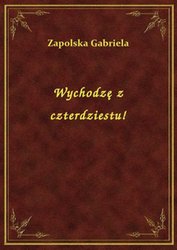 Zapolska Gabriela

Wychodzę z czterdziestu!